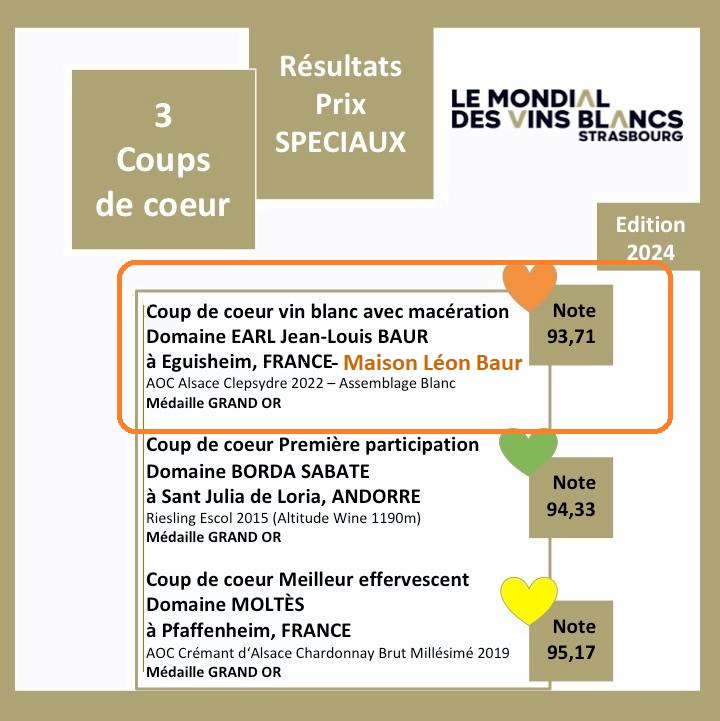 3
Coups
de coeur

Résultats
Prix
SPECIAUX

LE MONDIAL
DES VINS BLANCS
STRASBOURG

Edition
2024

Coup de coeur vin blanc avec macération
Domaine EARL Jean-Louis BAUR
à Eguisheim, FRANCE- Maison Léon Baur
AOC Alsace Clepsydre 2022 – Assemblage Blanc
Médaille GRAND OR

Note
93,71

Coup de coeur Première participation
Domaine BORDA SABATE
à Sant Julia de Loria, ANDORRE
Riesling Escol 2015 (Altitude Wine 1190m)
Médaille GRAND OR

Note
94,33

Coup de coeur Meilleur effervescent
Domaine MOLTÈS
à Pfaffenheim, FRANCE
AOC Crémant d'Alsace Chardonnay Brut Millésimé 2019
Médaille GRAND OR

Note
95,17